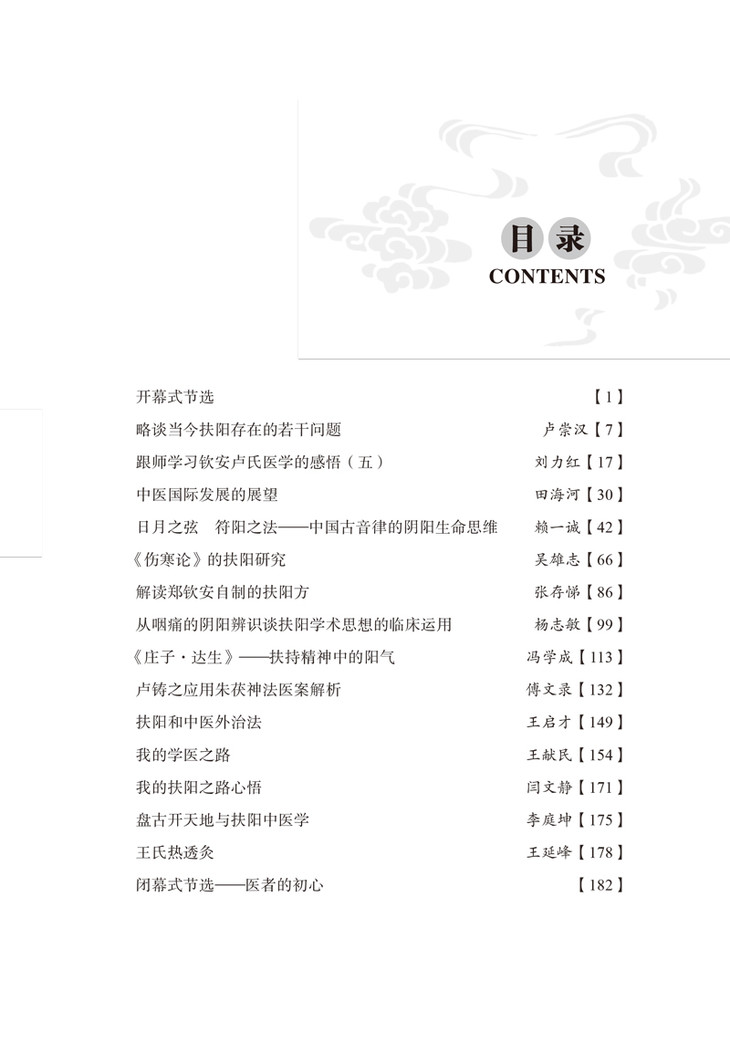 目录
CONTENTS

开幕式节选 【1】

略谈当今扶阳存在的若干问题 卢崇汉【7】

跟师学习钦安卢氏医学的感悟（五） 刘力红【17】

中医国际发展的展望 田海河【30】

日月之弦　符阳之法——中国古音律的阴阳生命思维 赖一诚【42】

《伤寒论》的扶阳研究 吴雄志【66】

解读郑钦安自制的扶阳方 张存悌【86】

从咽痛的阴阳辨识谈扶阳学术思想的临床运用 杨志敏【99】

《庄子·达生》——扶持精神中的阳气 冯学成【113】

卢铸之应用朱茯神法医案解析 傅文录【132】

扶阳和中医外治法 王启才【149】

我的学医之路 王献民【154】

我的扶阳之路心悟 闫文静【171】

盘古开天地与扶阳中医学 李庭坤【175】

王氏热透灸 王延峰【178】

闭幕式节选——医者的初心 【182】